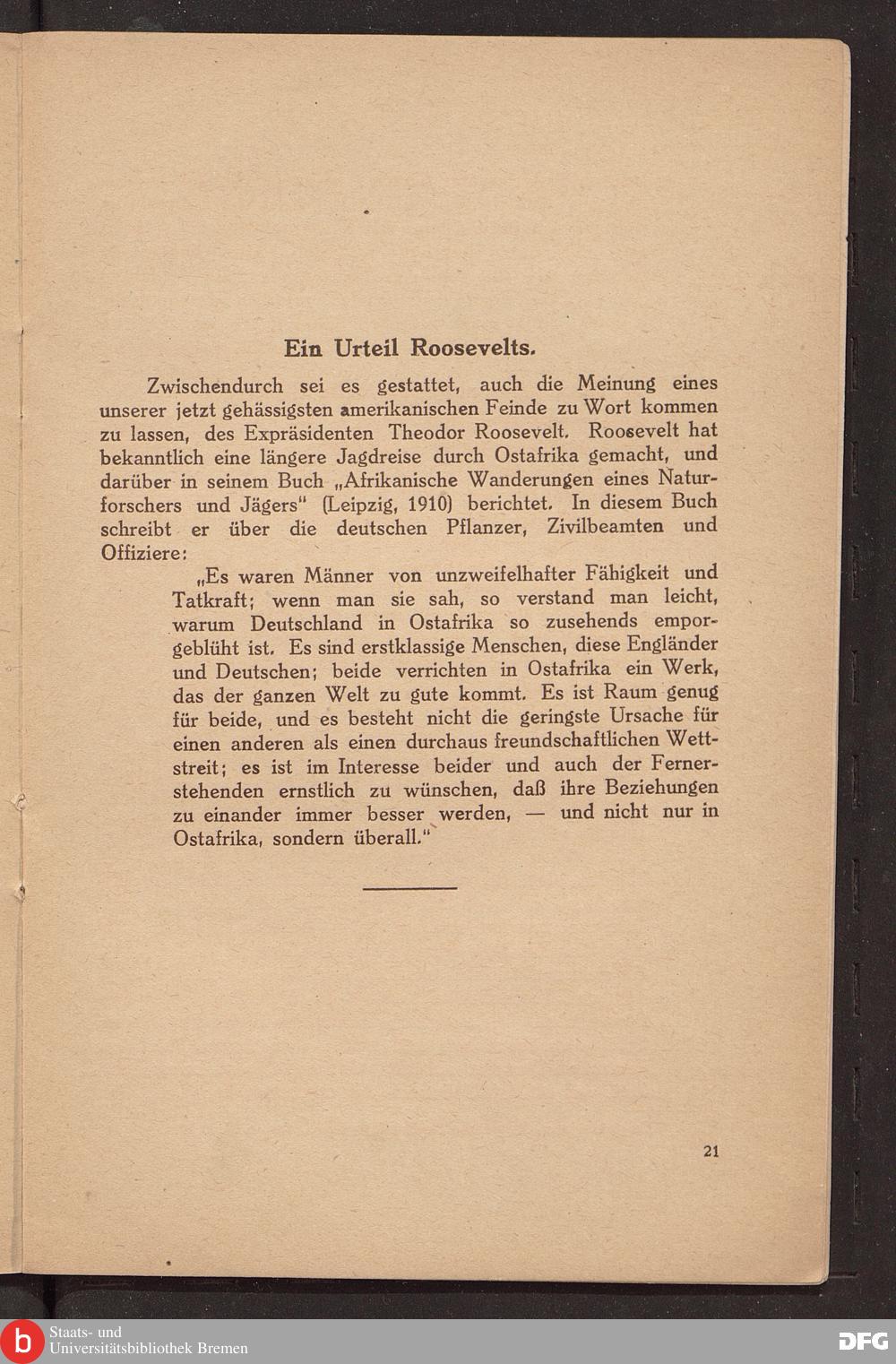 Ein Urteil Roosevelts.

Zwischendurch sei es gestattet, auch die Meinung eines unserer jetzt gehässigsten amerikanischen Feinde zu Wort kommen zu lassen, des Expräsidenten Theodor Roosevelt. Roosevelt hat bekanntlich eine längere Jagdreise durch Ostafrika gemacht, und darüber in seinem Buch „Afrikanische Wanderungen eines Naturforschers und Jägers“ (Leipzig, 1910) berichtet. In diesem Buch schreibt er über die deutschen Pflanzer, Zivilbeamten und Offiziere:

„Es waren Männer von unzweifelhafter Fähigkeit und Tatkraft; wenn man sie sah, so verstand man leicht, warum Deutschland in Ostafrika so zusehends emporgeblüht ist. Es sind erstklassige Menschen, diese Engländer und Deutschen; beide verrichten in Ostafrika ein Werk, das der ganzen Welt zu gute kommt. Es ist Raum genug für beide, und es besteht nicht die geringste Ursache für einen anderen als einen durchaus freundschaftlichen Wettstreit; es ist im Interesse beider und auch der Fernerstehenden ernstlich zu wünschen, daß ihre Beziehungen zu einander immer besser werden, — und nicht nur in Ostafrika, sondern überall.“

21

Staats- und Universitätsbibliothek Bremen

DFG